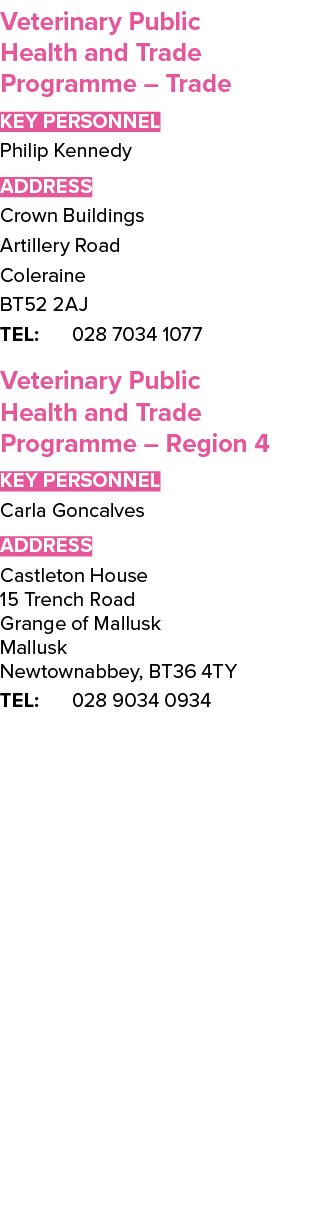 Veterinary Public Health and Trade Programme – Trade

KEY PERSONNEL

Philip Kennedy

ADDRESS

Crown Buildings

Artillery Road

Coleraine

BT52 2AJ

TEL: 028 7034 1077

Veterinary Public Health and Trade Programme – Region 4

KEY PERSONNEL

Carla Goncalves

ADDRESS

Castleton House
15 Trench Road
Grange of Mallusk
Mallusk
Newtownabbey, BT36 4TY

TEL: 028 9034 0934